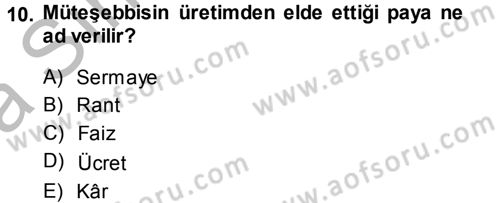 10. Müteşebbisin üretimden elde ettiği paya ne ad verilir?

A) Sermaye
B) Rant
C) Faiz
D) Ücret
E) Kâr

www.aofsoru.com
www.aofsoru.com
www.aofsoru.com
www.aofsoru.com
www.aofsoru.com